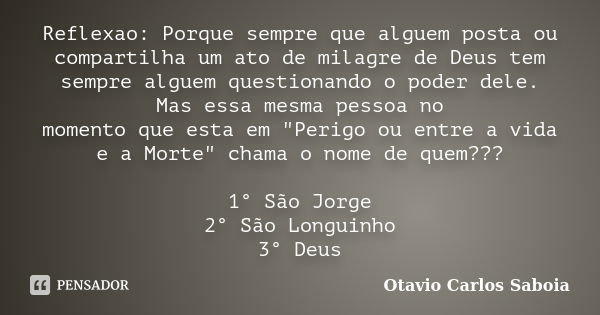 Reflexao: Porque sempre que alguem posta ou compartilha um ato de milagre de Deus tem sempre alguem questionando o poder dele. Mas essa mesma pessoa no momento que esta em "Perigo ou entre a vida e a Morte" chama o nome de quem???

1° São Jorge
2° São Longuinho
3° Deus

PENSADOR

Otavio Carlos Saboia